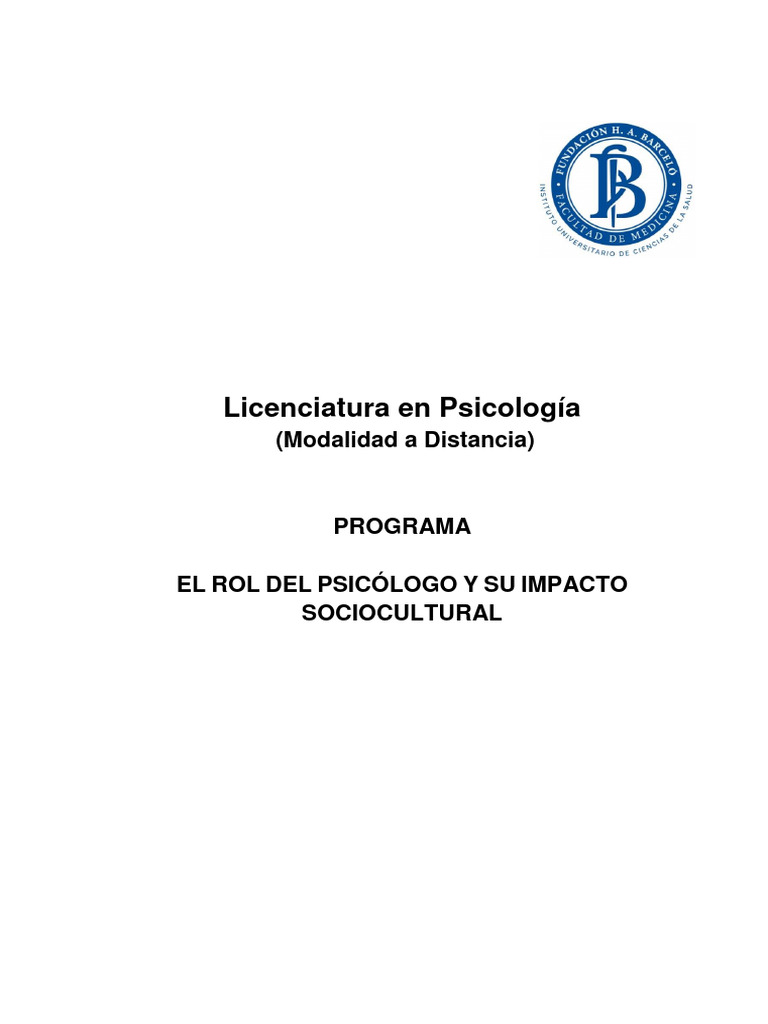 FUNDACIÓN H. A. BARCELÓ
FACULTAD DE MEDICINA
INSTITUTO UNIVERSITARIO DE CIENCIAS DE LA SALUD

Licenciatura en Psicología
(Modalidad a Distancia)

PROGRAMA

EL ROL DEL PSICÓLOGO Y SU IMPACTO SOCIOCULTURAL